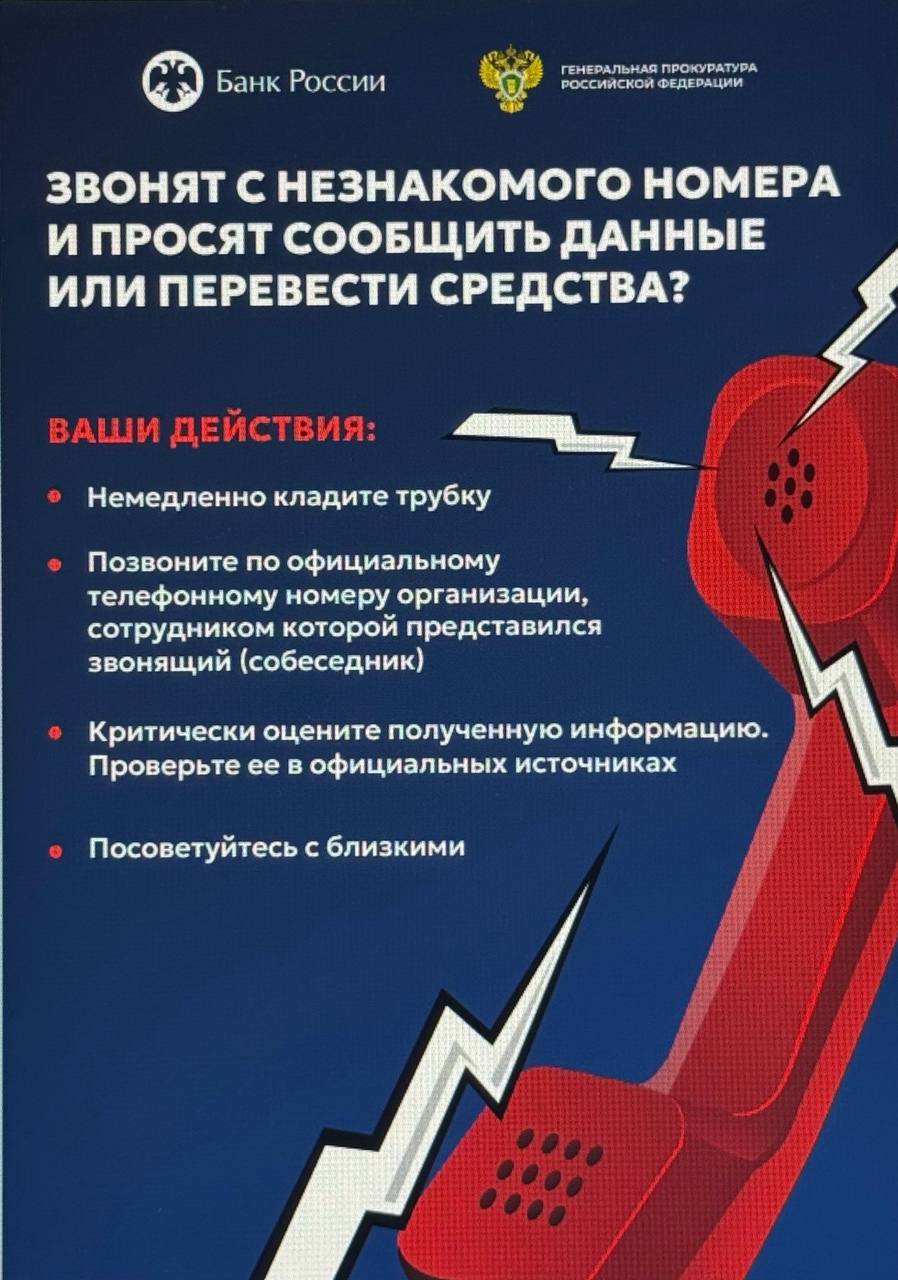 Банк России

ГЕНЕРАЛЬНАЯ ПРОКУРАТУРА
РОССИЙСКОЙ ФЕДЕРАЦИИ

ЗВОНЯТ С НЕЗНАКОМОГО НОМЕРА И ПРОСЯТ СООБЩИТЬ ДАННЫЕ ИЛИ ПЕРЕВЕСТИ СРЕДСТВА?

ВАШИ ДЕЙСТВИЯ:

• Немедленно кладите трубку

• Позвоните по официальному телефонному номеру организации, сотрудником которой представился звонящий (собеседник)

• Критически оцените полученную информацию. Проверьте ее в официальных источниках

• Посоветуйтесь с близкими